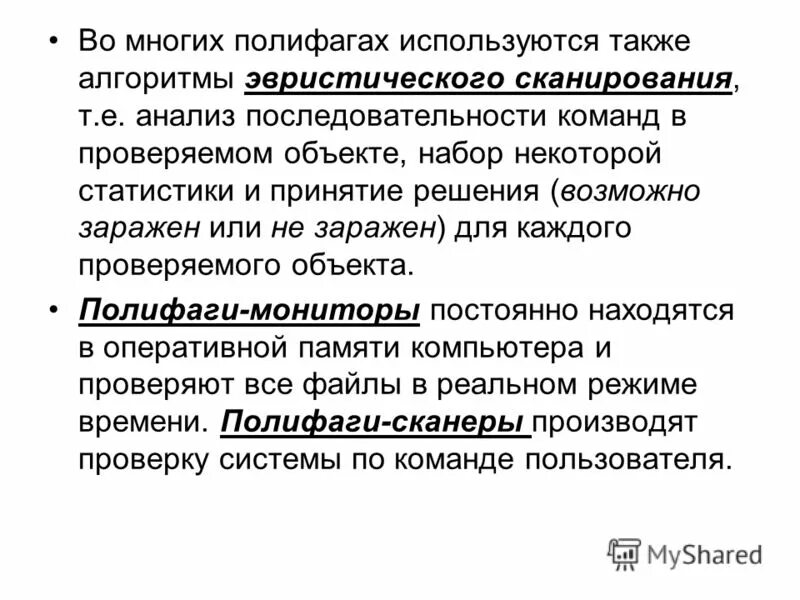 • Во многих полифагах используются также алгоритмы эвристического сканирования, т.е. анализ последовательности команд в проверяемом объекте, набор некоторой статистики и принятие решения (возможно заражен или не заражен) для каждого проверяемого объекта.

• Полифаги-мониторы постоянно находятся в оперативной памяти компьютера и проверяют все файлы в реальном режиме времени. Полифаги-сканеры производят проверку системы по команде пользователя.

MyShared